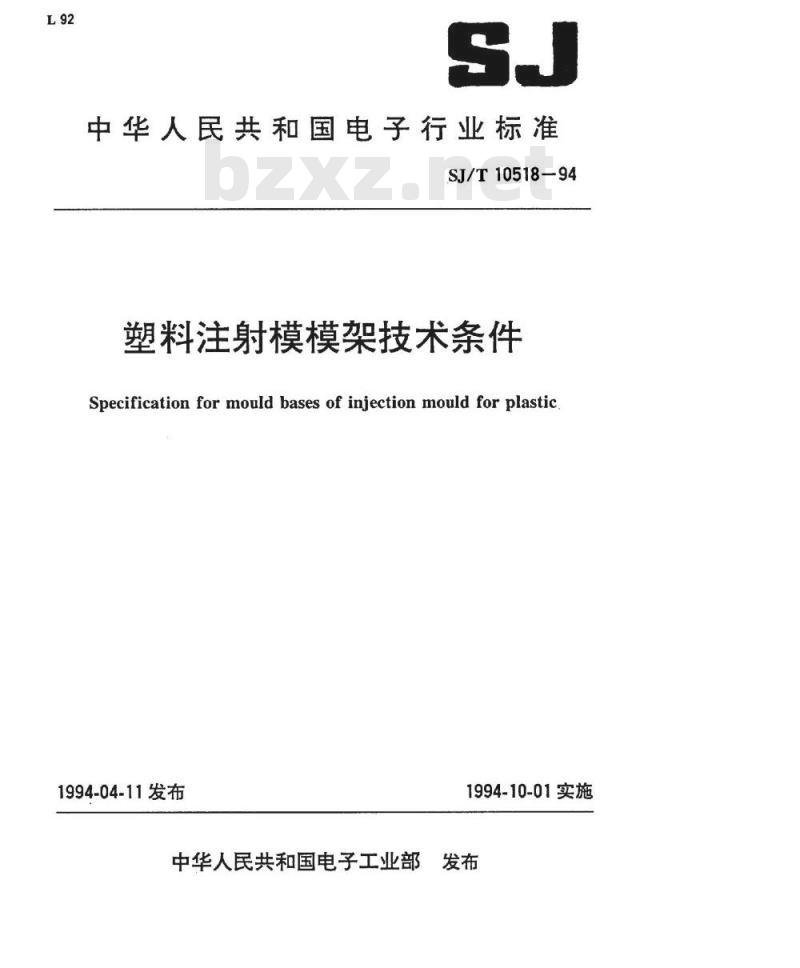 L 92

SJ

中华人民共和国电子行业标准

bzxz.net

SJ/T 10518—94

塑料注射模模架技术条件

Specification for mould bases of injection mould for plastic

1994-04-11 发布

1994-10-01 实施

中华人民共和国电子工业部 发布